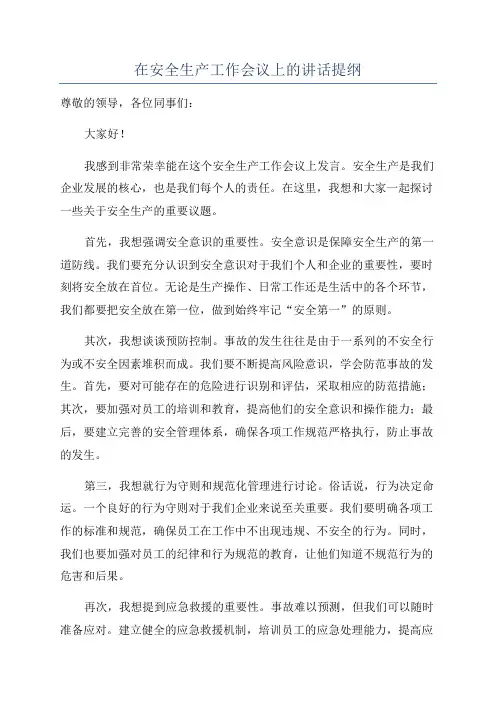 在安全生产工作会议上的讲话提纲

尊敬的领导，各位同事们：

大家好！

我感到非常荣幸能在这个安全生产工作会议上发言。安全生产是我们企业发展的核心，也是我们每个人的责任。在这里，我想和大家一起探讨一些关于安全生产的重要议题。

首先，我想强调安全意识的重要性。安全意识是保障安全生产的第一道防线。我们要充分认识到安全意识对于我们个人和企业的重要性，要时刻将安全放在首位。无论是生产操作、日常工作还是生活中的各个环节，我们都要把安全放在第一位，做到始终牢记“安全第一”的原则。

其次，我想谈谈预防控制。事故的发生往往是由于一系列的不安全行为或不安全因素堆积而成。我们要不断提高风险意识，学会防范事故的发生。首先，要对可能存在的危险进行识别和评估，采取相应的防范措施；其次，要加强对员工的培训和教育，提高他们的安全意识和操作能力；最后，要建立完善的安全管理体系，确保各项工作规范严格执行，防止事故的发生。

第三，我想就行为守则和规范化管理进行讨论。俗话说，行为决定命运。一个良好的行为守则对于我们企业来说至关重要。我们要明确各项工作的标准和规范，确保员工在工作中不出现违规、不安全的行为。同时，我们也要加强对员工的纪律和行为规范的教育，让他们知道不规范行为的危害和后果。

再次，我想提到应急救援的重要性。事故难以预测，但我们可以随时准备应对。建立健全的应急救援机制，培训员工的应急处理能力，提高应